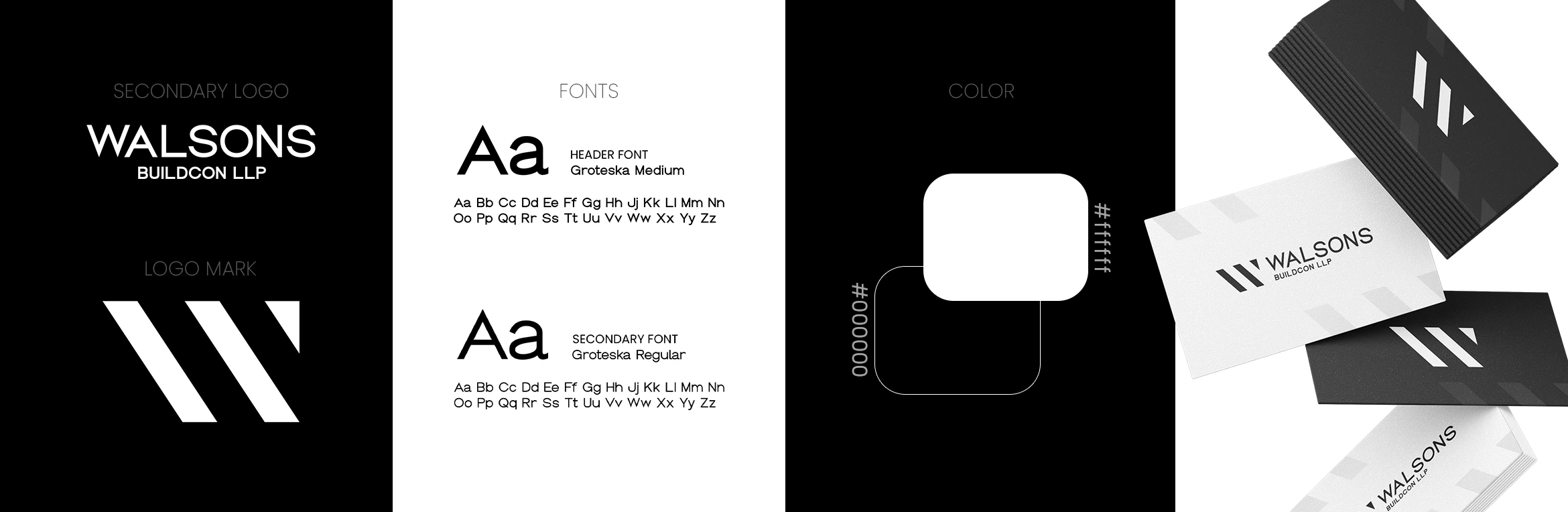 SECONDARY LOGO

WALSONS
BUILDCON LLP

LOGO MARK

FONTS

Aa
HEADER FONT
Groteska Medium

Aa Bb Cc Dd Ee Ff Gg Hh Jj Kk Ll Mm Nn
Oo Pp Qq Rr Ss Tt Uu Vv Ww Xx Yy Zz

Aa
SECONDARY FONT
Groteska Regular

Aa Bb Cc Dd Ee Ff Gg Hh Jj Kk Ll Mm Nn
Oo Pp Qq Rr Ss Tt Uu Vv Ww Xx Yy Zz

COLOR

#ffffff

#000000

WALSONS
BUILDCON LLP

WALSONS
BUILDCON LLP